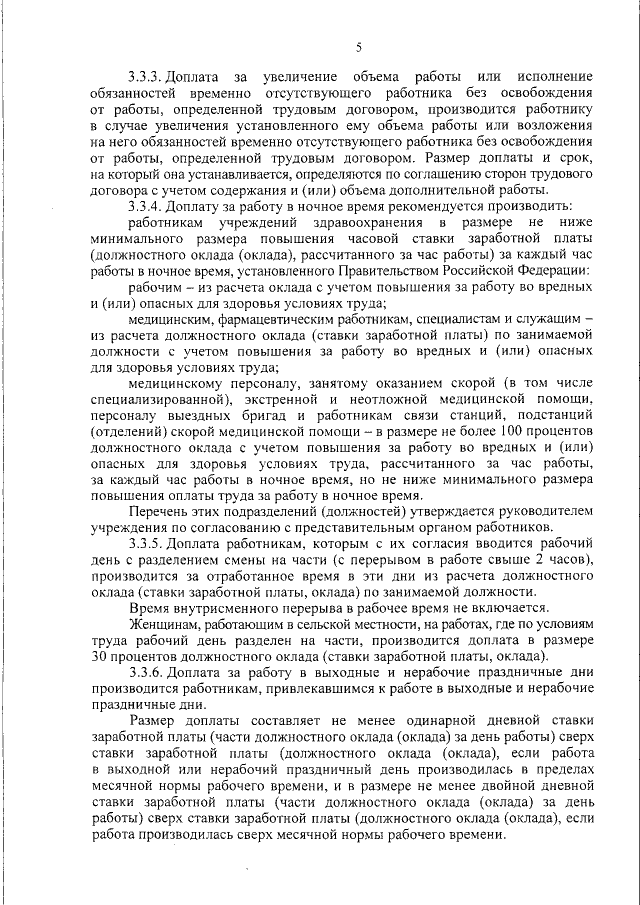 5

3.3.3. Доплата за увеличение объема работы или исполнение обязанностей временно отсутствующего работника без освобождения от работы, определенной трудовым договором, производится работнику в случае увеличения установленного ему объема работы или возложения на него обязанностей временно отсутствующего работника без освобождения от работы, определенной трудовым договором. Размер доплаты и срок, на который она устанавливается, определяются по соглашению сторон трудового договора с учетом содержания и (или) объема дополнительной работы.

3.3.4. Доплату за работу в ночное время рекомендуется производить:

работникам учреждений здравоохранения в размере не ниже минимального размера повышения часовой ставки заработной платы (должностного оклада (оклада), рассчитанного за час работы) за каждый час работы в ночное время, установленного Правительством Российской Федерации:

рабочим – из расчета оклада с учетом повышения за работу во вредных и (или) опасных для здоровья условиях труда;

медицинским, фармацевтическим работникам, специалистам и служащим – из расчета должностного оклада (ставки заработной платы) по занимаемой должности с учетом повышения за работу во вредных и (или) опасных для здоровья условиях труда;

медицинскому персоналу, занятому оказанием скорой (в том числе специализированной), экстренной и неотложной медицинской помощи, персоналу выездных бригад и работникам связи станций, подстанций (отделений) скорой медицинской помощи – в размере не более 100 процентов должностного оклада с учетом повышения за работу во вредных и (или) опасных для здоровья условиях труда, рассчитанного за час работы, за каждый час работы в ночное время, но не ниже минимального размера повышения оплаты труда за работу в ночное время.

Перечень этих подразделений (должностей) утверждается руководителем учреждения по согласованию с представительным органом работников.

3.3.5. Доплата работникам, которым с их согласия вводится рабочий день с разделением смены на части (с перерывом в работе свыше 2 часов), производится за отработанное время в эти дни из расчета должностного оклада (ставки заработной платы, оклада) по занимаемой должности.

Время внутрисменного перерыва в рабочее время не включается.

Женщинам, работающим в сельской местности, на работах, где по условиям труда рабочий день разделен на части, производится доплата в размере 30 процентов должностного оклада (ставки заработной платы, оклада).

3.3.6. Доплата за работу в выходные и нерабочие праздничные дни производится работникам, привлекавшимся к работе в выходные и нерабочие праздничные дни.

Размер доплаты составляет не менее одинарной дневной ставки заработной платы (части должностного оклада (оклада) за день работы) сверх ставки заработной платы (должностного оклада (оклада), если работа в выходной или нерабочий праздничный день производилась в пределах месячной нормы рабочего времени, и в размере не менее двойной дневной ставки заработной платы (части должностного оклада (оклада) за день работы) сверх ставки заработной платы (должностного оклада (оклада), если работа производилась сверх месячной нормы рабочего времени.